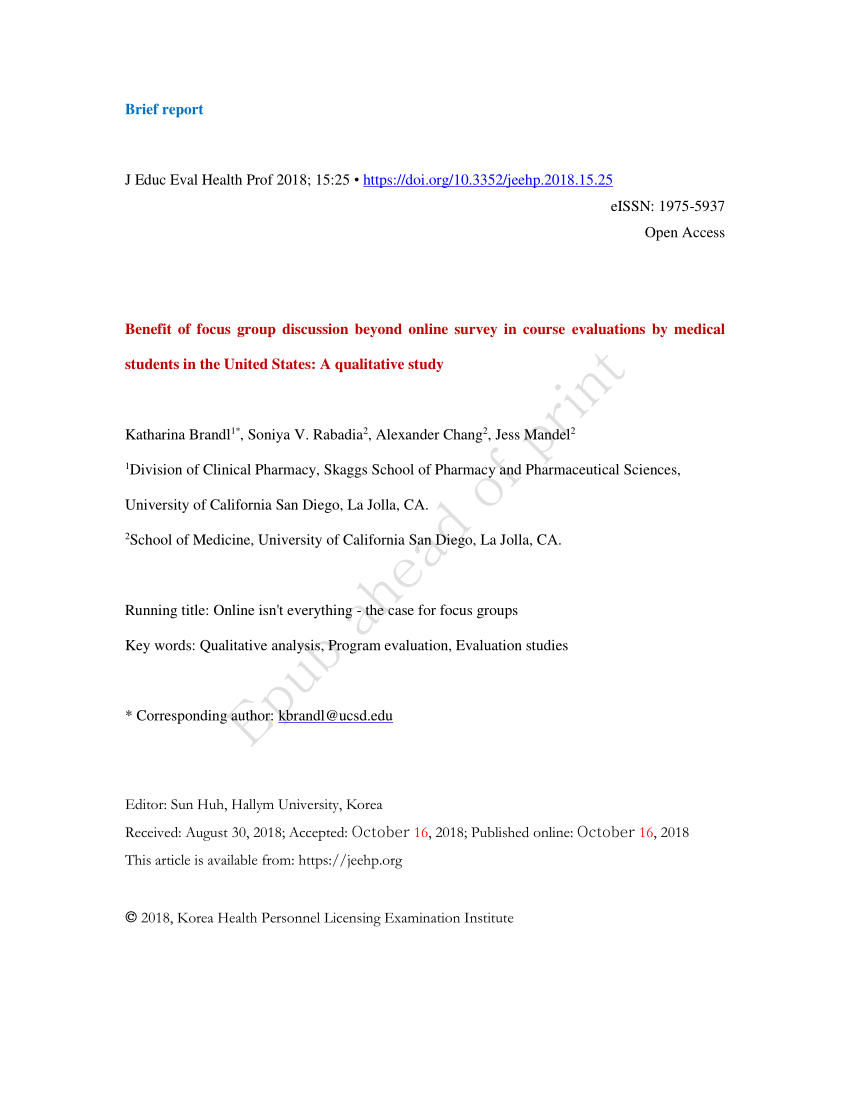 Brief report

J Educ Eval Health Prof 2018; 15:25 • https://doi.org/10.3352/jeehp.2018.15.25

eISSN: 1975-5937

Open Access

Benefit of focus group discussion beyond online survey in course evaluations by medical students in the United States: A qualitative study

Katharina Brandl$^{1*}$, Soniya V. Rabadia$^{2}$, Alexander Chang$^{2}$, Jess Mandel$^{2}$

$^{1}$Division of Clinical Pharmacy, Skaggs School of Pharmacy and Pharmaceutical Sciences, University of California San Diego, La Jolla, CA.

$^{2}$School of Medicine, University of California San Diego, La Jolla, CA.

Running title: Online isn't everything - the case for focus groups

Key words: Qualitative analysis, Program evaluation, Evaluation studies

* Corresponding author: kbrandl@ucsd.edu

Epub ahead of print

Editor: Sun Huh, Hallym University, Korea

Received: August 30, 2018; Accepted: October 16, 2018; Published online: October 16, 2018

This article is available from: https://jeehp.org

© 2018, Korea Health Personnel Licensing Examination Institute